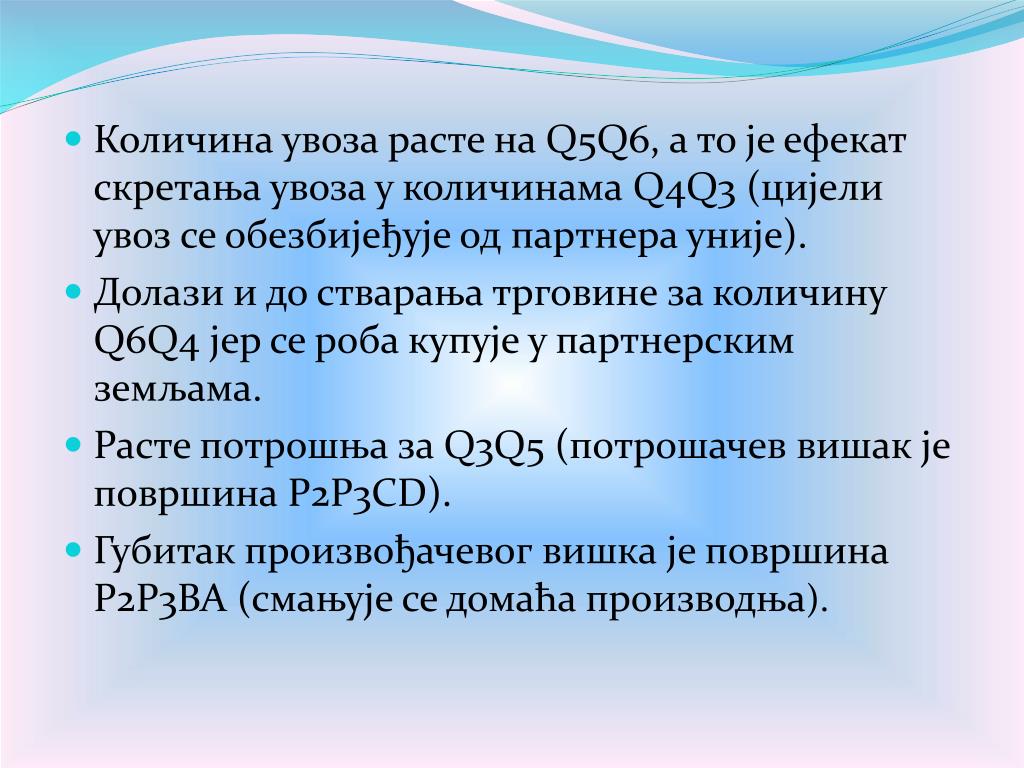 Количина увоза расте на Q5Q6, а то је ефекат скретања увоза у количинама Q4Q3 (цијели увоз се обезбијеђује од партнера уније).

Долази и до стварања трговине за количину Q6Q4 јер се роба купује у партнерским земљама.

Расте потрошња за Q3Q5 (потрошачев вишак је површина P2P3CD).

Губитак произвођачевог вишка је површина P2P3BA (смањује се домаћа производња).